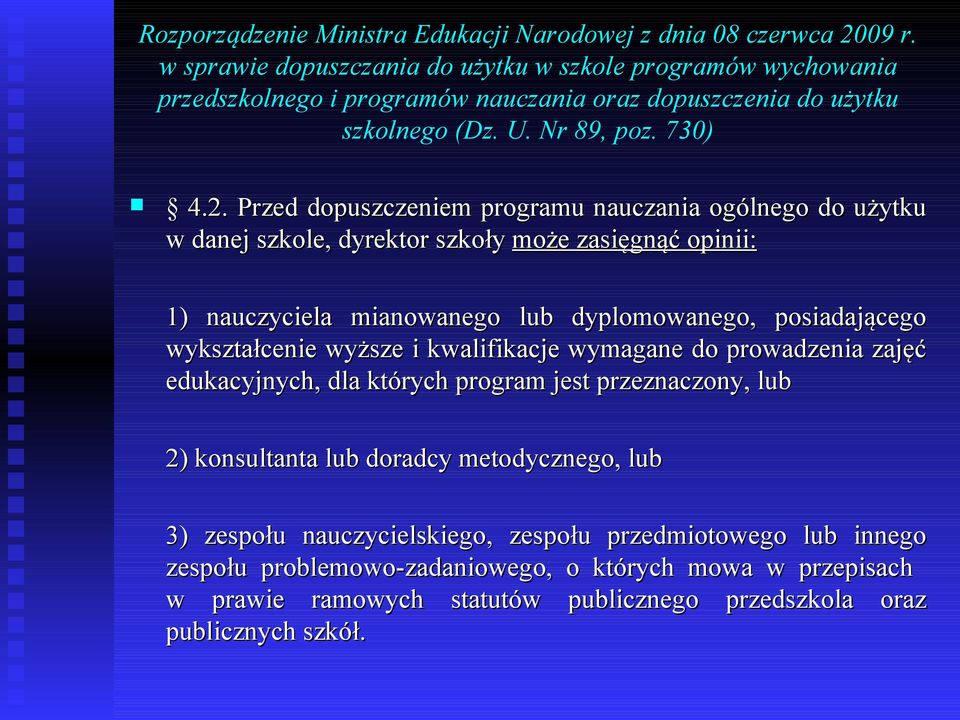 Rozporządzenie Ministra Edukacji Narodowej z dnia 08 czerwca 2009 r. w sprawie dopuszczania do użytku w szkole programów wychowania przedszkolnego i programów nauczania oraz dopuszczenia do użytku szkolnego (Dz. U. Nr 89, poz. 730)

§ 4.2. Przed dopuszczeniem programu nauczania ogólnego do użytku w danej szkole, dyrektor szkoły może zasięgnąć opinii:

1) nauczyciela mianowanego lub dyplomowanego, posiadającego wykształcenie wyższe i kwalifikacje wymagane do prowadzenia zajęć edukacyjnych, dla których program jest przeznaczony, lub

2) konsultanta lub doradcy metodycznego, lub

3) zespołu nauczycielskiego, zespołu przedmiotowego lub innego zespołu problemowo-zadaniowego, o których mowa w przepisach w prawie ramowych statutów publicznego przedszkola oraz publicznych szkół.